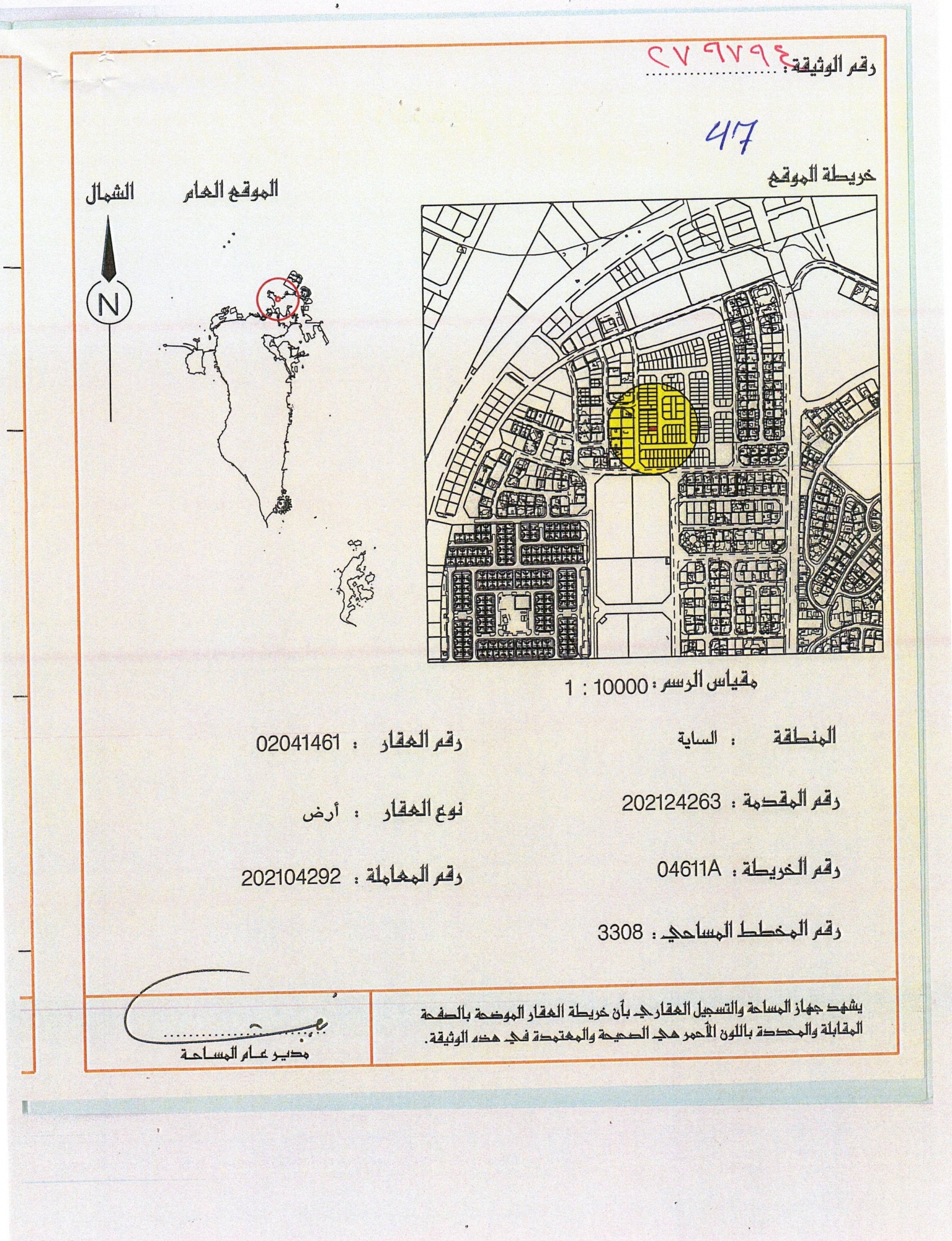 رقم الوثيقة : ٢٧٩٧٩٤

47

خريطة الموقع

الموقع العام

الشمال

N

مقياس الرسم : 10000 : 1

المنطقة : الساية

رقم العقار : 02041461

رقم المقدمة : 202124263

نوع العقار : أرض

رقم الخريطة : 04611A

رقم المعاملة : 202104292

رقم المخطط المساحي : 3308

يشهد جهاز المساحة والتسجيل العقاري بأن خريطة العقار الموضحة بالصفحة المقابلة والمحددة باللون الأحمر هي الصحيحة والمعتمدة في هذه الوثيقة.

مدير عام المساحة